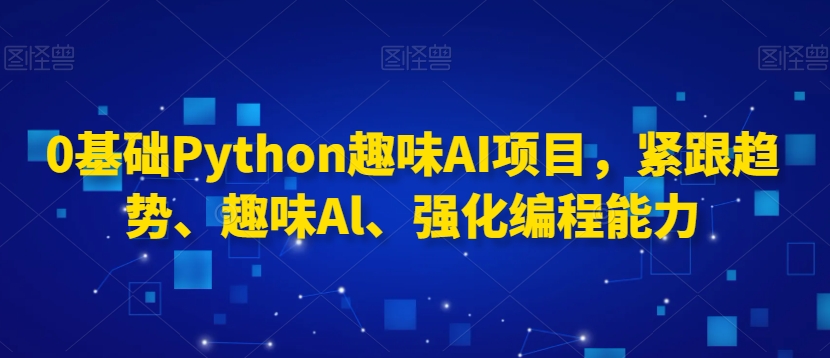 图怪兽 图怪兽 图怪兽

0基础Python趣味AI项目，紧跟趋势、趣味Al、强化编程能力